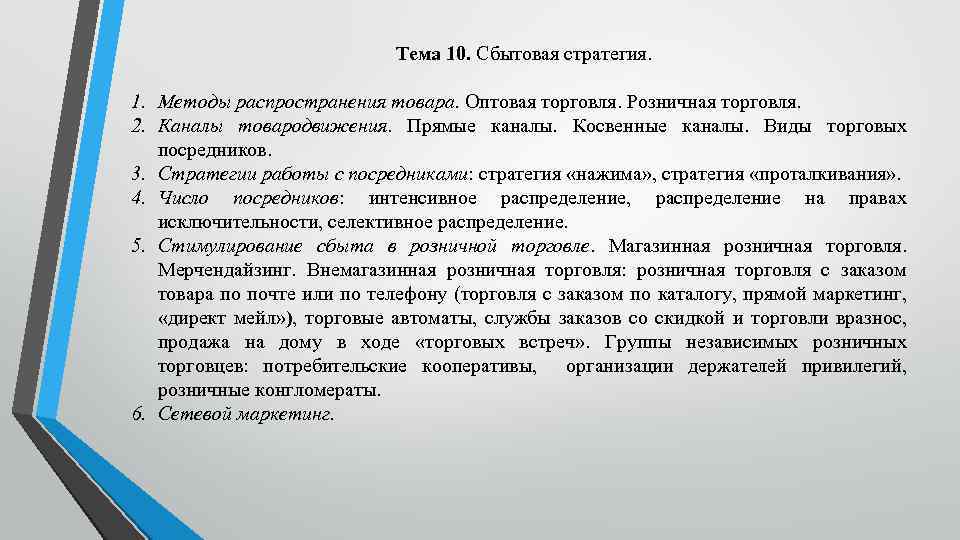 Тема 10. Сбытовая стратегия.

1. Методы распространения товара. Оптовая торговля. Розничная торговля.
2. Каналы товародвижения. Прямые каналы. Косвенные каналы. Виды торговых посредников.
3. Стратегии работы с посредниками: стратегия «нажима», стратегия «проталкивания».
4. Число посредников: интенсивное распределение, распределение на правах исключительности, селективное распределение.
5. Стимулирование сбыта в розничной торговле. Магазинная розничная торговля. Мерчендайзинг. Внемагазинная розничная торговля: розничная торговля с заказом товара по почте или по телефону (торговля с заказом по каталогу, прямой маркетинг, «директ мейл»), торговые автоматы, службы заказов со скидкой и торговли вразнос, продажа на дому в ходе «торговых встреч». Группы независимых розничных торговцев: потребительские кооперативы, организации держателей привилегий, розничные конгломераты.
6. Сетевой маркетинг.